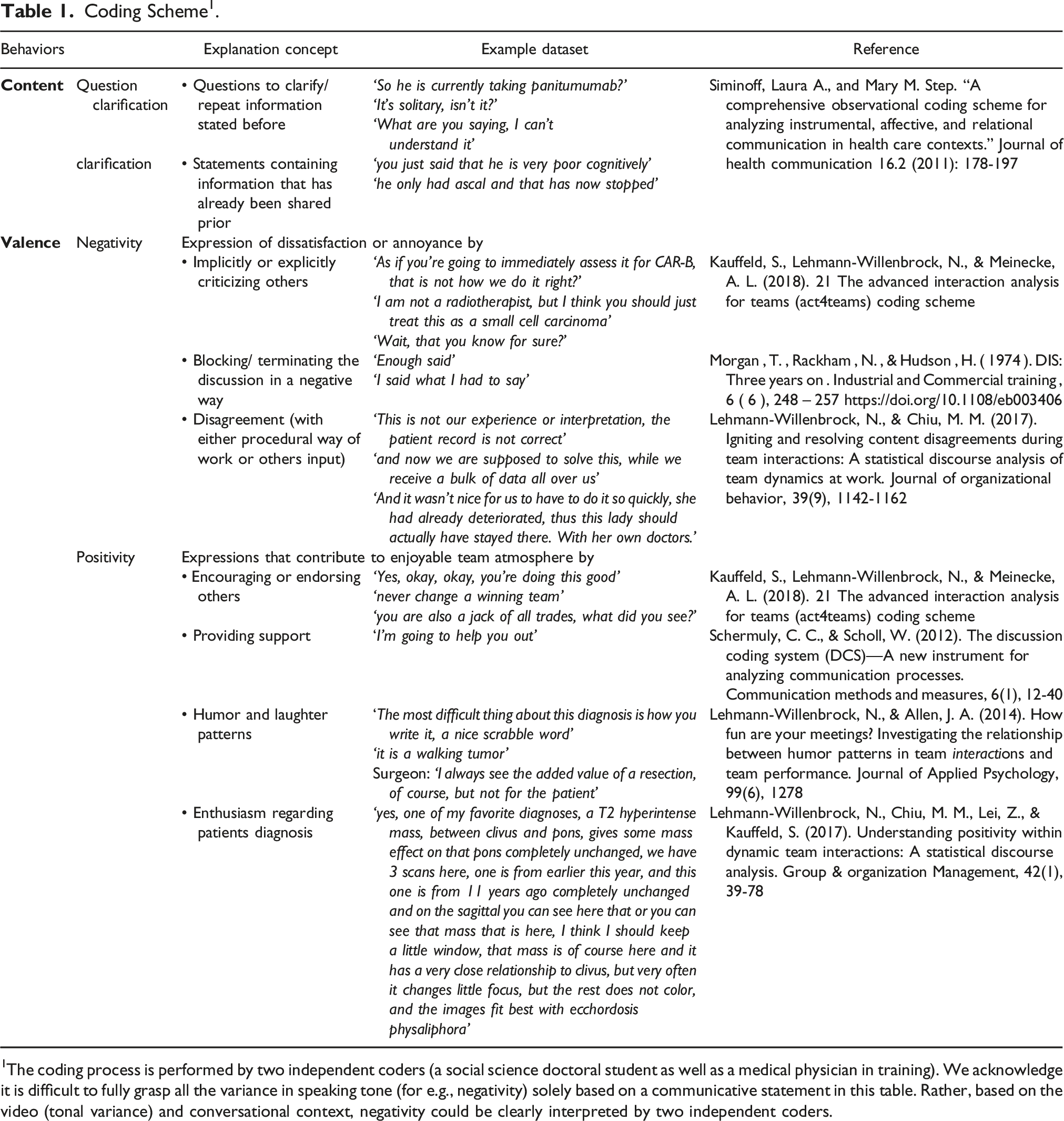 Table 1. Coding Scheme$^{1}$.

| Behaviors | | Explanation concept | Example dataset | Reference |
|---|---|---|---|---|
| Content | Question clarification | • Questions to clarify/ repeat information stated before | 'So he is currently taking panitumumab?' 'It's solitary, isn't it?' 'What are you saying, I can't understand it' | Siminoff, Laura A., and Mary M. Step. "A comprehensive observational coding scheme for analyzing instrumental, affective, and relational communication in health care contexts." Journal of health communication 16.2 (2011): 178-197 |
| | clarification | • Statements containing information that has already been shared prior | 'you just said that he is very poor cognitively' 'he only had ascal and that has now stopped' | |
| Valence | Negativity | Expression of dissatisfaction or annoyance by | | |
| | | • Implicitly or explicitly criticizing others | 'As if you're going to immediately assess it for CAR-B, that is not how we do it right?' 'I am not a radiotherapist, but I think you should just treat this as a small cell carcinoma' 'Wait, that you know for sure?' | Kauffeld, S., Lehmann-Willenbrock, N., & Meinecke, A. L. (2018). 21 The advanced interaction analysis for teams (act4teams) coding scheme |
| | | • Blocking/ terminating the discussion in a negative way | 'Enough said' 'I said what I had to say' | Morgan , T. , Rackham , N. , & Hudson , H. ( 1974 ). DIS: Three years on . Industrial and Commercial training , 6 ( 6 ), 248 – 257 https://doi.org/10.1108/eb003406 |
| | | • Disagreement (with either procedural way of work or others input) | 'This is not our experience or interpretation, the patient record is not correct' 'and now we are supposed to solve this, while we receive a bulk of data all over us' 'And it wasn't nice for us to have to do it so quickly, she had already deteriorated, thus this lady should actually have stayed there. With her own doctors.' | Lehmann-Willenbrock, N., & Chiu, M. M. (2017). Igniting and resolving content disagreements during team interactions: A statistical discourse analysis of team dynamics at work. Journal of organizational behavior, 39(9), 1142-1162 |
| | Positivity | Expressions that contribute to enjoyable team atmosphere by | | |
| | | • Encouraging or endorsing others | 'Yes, okay, okay, you're doing this good' 'never change a winning team' 'you are also a jack of all trades, what did you see?' | Kauffeld, S., Lehmann-Willenbrock, N., & Meinecke, A. L. (2018). 21 The advanced interaction analysis for teams (act4teams) coding scheme |
| | | • Providing support | 'I'm going to help you out' | Schermuly, C. C., & Scholl, W. (2012). The discussion coding system (DCS)—A new instrument for analyzing communication processes. Communication methods and measures, 6(1), 12-40 |
| | | • Humor and laughter patterns | 'The most difficult thing about this diagnosis is how you write it, a nice scrabble word' 'it is a walking tumor' Surgeon: 'I always see the added value of a resection, of course, but not for the patient' | Lehmann-Willenbrock, N., & Allen, J. A. (2014). How fun are your meetings? Investigating the relationship between humor patterns in team interactions and team performance. Journal of Applied Psychology, 99(6), 1278 |
| | | • Enthusiasm regarding patients diagnosis | 'yes, one of my favorite diagnoses, a T2 hyperintense mass, between clivus and pons, gives some mass effect on that pons completely unchanged, we have 3 scans here, one is from earlier this year, and this one is from 11 years ago completely unchanged and on the sagittal you can see here that or you can see that mass that is here, I think I should keep a little window, that mass is of course here and it has a very close relationship to clivus, but very often it changes little focus, but the rest does not color, and the images fit best with ecchordosis physaliphora' | Lehmann-Willenbrock, N., Chiu, M. M., Lei, Z., & Kauffeld, S. (2017). Understanding positivity within dynamic team interactions: A statistical discourse analysis. Group & organization Management, 42(1), 39-78 |

$^{1}$The coding process is performed by two independent coders (a social science doctoral student as well as a medical physician in training). We acknowledge it is difficult to fully grasp all the variance in speaking tone (for e.g., negativity) solely based on a communicative statement in this table. Rather, based on the video (tonal variance) and conversational context, negativity could be clearly interpreted by two independent coders.